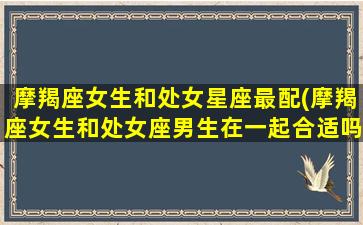 摩羯座女生和处女星座最配(摩羯座女生和处女座男生在一起合适吗